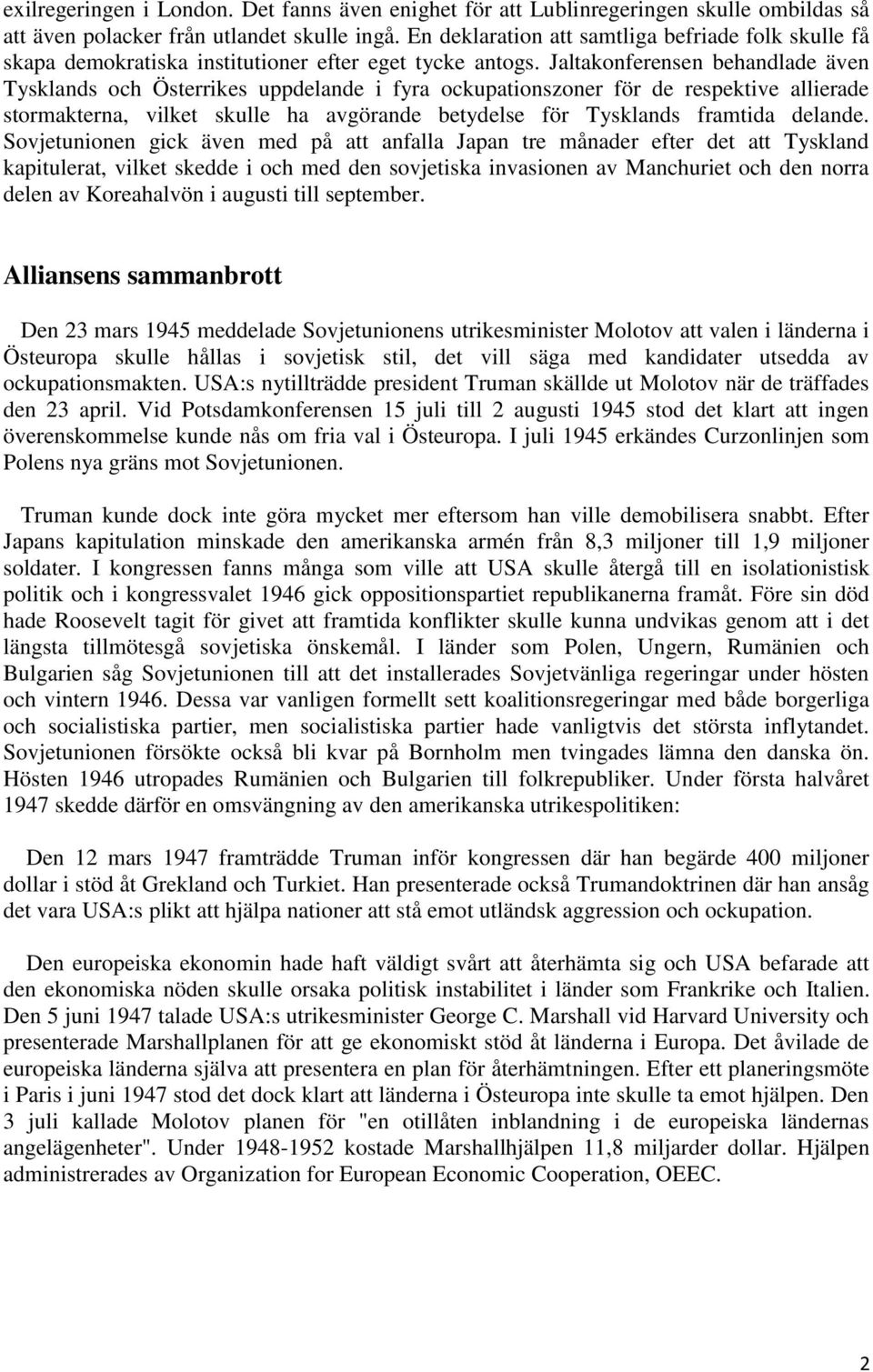 exilregeringen i London. Det fanns även enighet för att Lublinregeringen skulle ombildas så att även polacker från utlandet skulle ingå. En deklaration att samtliga befriade folk skulle få skapa demokratiska institutioner efter eget tycke antogs. Jaltakonferensen behandlade även Tysklands och Österrikes uppdelande i fyra ockupationszoner för de respektive allierade stormakterna, vilket skulle ha avgörande betydelse för Tysklands framtida delande. Sovjetunionen gick även med på att anfalla Japan tre månader efter det att Tyskland kapitulerat, vilket skedde i och med den sovjetiska invasionen av Manchuriet och den norra delen av Koreahalvön i augusti till september.

Alliansens sammanbrott

Den 23 mars 1945 meddelade Sovjetunionens utrikesminister Molotov att valen i länderna i Östeuropa skulle hållas i sovjetisk stil, det vill säga med kandidater utsedda av ockupationsmakten. USA:s nytillträdde president Truman skällde ut Molotov när de träffades den 23 april. Vid Potsdamkonferensen 15 juli till 2 augusti 1945 stod det klart att ingen överenskommelse kunde nås om fria val i Östeuropa. I juli 1945 erkändes Curzonlinjen som Polens nya gräns mot Sovjetunionen.

Truman kunde dock inte göra mycket mer eftersom han ville demobilisera snabbt. Efter Japans kapitulation minskade den amerikanska armén från 8,3 miljoner till 1,9 miljoner soldater. I kongressen fanns många som ville att USA skulle återgå till en isolationistisk politik och i kongressvalet 1946 gick oppositionspartiet republikanerna framåt. Före sin död hade Roosevelt tagit för givet att framtida konflikter skulle kunna undvikas genom att i det längsta tillmötesgå sovjetiska önskemål. I länder som Polen, Ungern, Rumänien och Bulgarien såg Sovjetunionen till att det installerades Sovjetvänliga regeringar under hösten och vintern 1946. Dessa var vanligen formellt sett koalitionsregeringar med både borgerliga och socialistiska partier, men socialistiska partier hade vanligtvis det största inflytandet. Sovjetunionen försökte också bli kvar på Bornholm men tvingades lämna den danska ön. Hösten 1946 utropades Rumänien och Bulgarien till folkrepubliker. Under första halvåret 1947 skedde därför en omsvängning av den amerikanska utrikespolitiken:

Den 12 mars 1947 framträdde Truman inför kongressen där han begärde 400 miljoner dollar i stöd åt Grekland och Turkiet. Han presenterade också Trumandoktrinen där han ansåg det vara USA:s plikt att hjälpa nationer att stå emot utländsk aggression och ockupation.

Den europeiska ekonomin hade haft väldigt svårt att återhämta sig och USA befarade att den ekonomiska nöden skulle orsaka politisk instabilitet i länder som Frankrike och Italien. Den 5 juni 1947 talade USA:s utrikesminister George C. Marshall vid Harvard University och presenterade Marshallplanen för att ge ekonomiskt stöd åt länderna i Europa. Det åvilade de europeiska länderna själva att presentera en plan för återhämtningen. Efter ett planeringsmöte i Paris i juni 1947 stod det dock klart att länderna i Östeuropa inte skulle ta emot hjälpen. Den 3 juli kallade Molotov planen för "en otillåten inblandning i de europeiska ländernas angelägenheter". Under 1948-1952 kostade Marshallhjälpen 11,8 miljarder dollar. Hjälpen administrerades av Organization for European Economic Cooperation, OEEC.

2